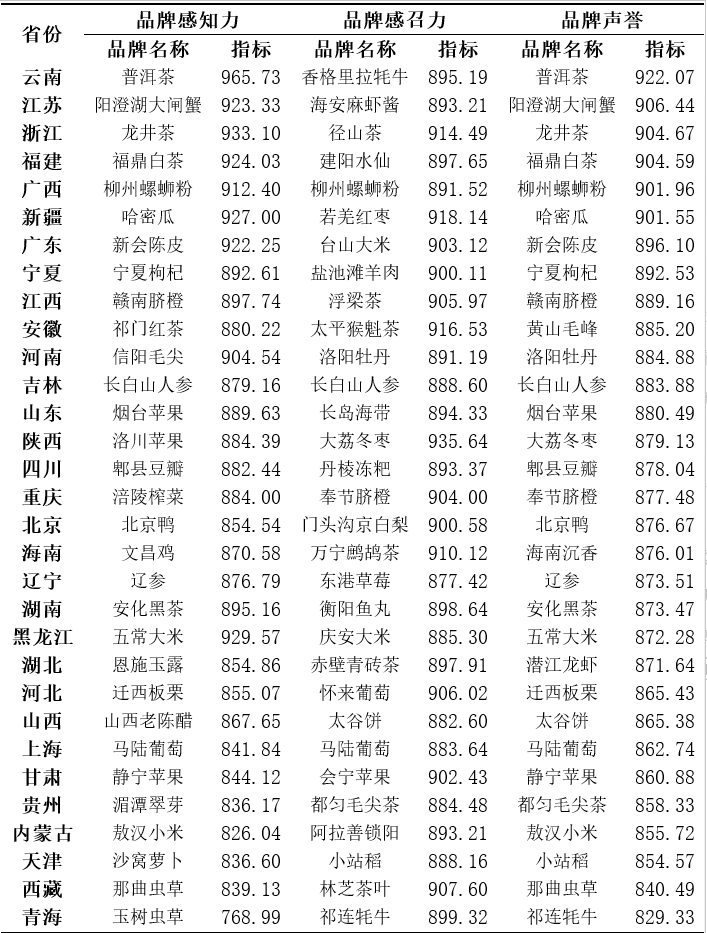 | 省份 | 品牌感知力 | | 品牌感召力 | | 品牌声誉 | |
|---|---|---|---|---|---|---|
| | 品牌名称 | 指标 | 品牌名称 | 指标 | 品牌名称 | 指标 |
| 云南 | 普洱茶 | 965.73 | 香格里拉牦牛 | 895.19 | 普洱茶 | 922.07 |
| 江苏 | 阳澄湖大闸蟹 | 923.33 | 海安麻虾酱 | 893.21 | 阳澄湖大闸蟹 | 906.44 |
| 浙江 | 龙井茶 | 933.10 | 径山茶 | 914.49 | 龙井茶 | 904.67 |
| 福建 | 福鼎白茶 | 924.03 | 建阳水仙 | 897.65 | 福鼎白茶 | 904.59 |
| 广西 | 柳州螺蛳粉 | 912.40 | 柳州螺蛳粉 | 891.52 | 柳州螺蛳粉 | 901.96 |
| 新疆 | 哈密瓜 | 927.00 | 若羌红枣 | 918.14 | 哈密瓜 | 901.55 |
| 广东 | 新会陈皮 | 922.25 | 台山大米 | 903.12 | 新会陈皮 | 896.10 |
| 宁夏 | 宁夏枸杞 | 892.61 | 盐池滩羊肉 | 900.11 | 宁夏枸杞 | 892.53 |
| 江西 | 赣南脐橙 | 897.74 | 浮梁茶 | 905.97 | 赣南脐橙 | 889.16 |
| 安徽 | 祁门红茶 | 880.22 | 太平猴魁茶 | 916.53 | 黄山毛峰 | 885.20 |
| 河南 | 信阳毛尖 | 904.54 | 洛阳牡丹 | 891.19 | 洛阳牡丹 | 884.88 |
| 吉林 | 长白山人参 | 879.16 | 长白山人参 | 888.60 | 长白山人参 | 883.88 |
| 山东 | 烟台苹果 | 889.63 | 长岛海带 | 894.33 | 烟台苹果 | 880.49 |
| 陕西 | 洛川苹果 | 884.39 | 大荔冬枣 | 935.64 | 大荔冬枣 | 879.13 |
| 四川 | 郫县豆瓣 | 882.44 | 丹棱冻粑 | 893.37 | 郫县豆瓣 | 878.04 |
| 重庆 | 涪陵榨菜 | 884.00 | 奉节脐橙 | 904.00 | 奉节脐橙 | 877.48 |
| 北京 | 北京鸭 | 854.54 | 门头沟京白梨 | 900.58 | 北京鸭 | 876.67 |
| 海南 | 文昌鸡 | 870.58 | 万宁鹧鸪茶 | 910.12 | 海南沉香 | 876.01 |
| 辽宁 | 辽参 | 876.79 | 东港草莓 | 877.42 | 辽参 | 873.51 |
| 湖南 | 安化黑茶 | 895.16 | 衡阳鱼丸 | 898.64 | 安化黑茶 | 873.47 |
| 黑龙江 | 五常大米 | 929.57 | 庆安大米 | 885.30 | 五常大米 | 872.28 |
| 湖北 | 恩施玉露 | 854.86 | 赤壁青砖茶 | 897.91 | 潜江龙虾 | 871.64 |
| 河北 | 迁西板栗 | 855.07 | 怀来葡萄 | 906.02 | 迁西板栗 | 865.43 |
| 山西 | 山西老陈醋 | 867.65 | 太谷饼 | 882.60 | 太谷饼 | 865.38 |
| 上海 | 马陆葡萄 | 841.84 | 马陆葡萄 | 883.64 | 马陆葡萄 | 862.74 |
| 甘肃 | 静宁苹果 | 844.12 | 会宁苹果 | 902.43 | 静宁苹果 | 860.88 |
| 贵州 | 湄潭翠芽 | 836.17 | 都匀毛尖茶 | 884.48 | 都匀毛尖茶 | 858.33 |
| 内蒙古 | 敖汉小米 | 826.04 | 阿拉善锁阳 | 893.21 | 敖汉小米 | 855.72 |
| 天津 | 沙窝萝卜 | 836.60 | 小站稻 | 888.16 | 小站稻 | 854.57 |
| 西藏 | 那曲虫草 | 839.13 | 林芝茶叶 | 907.60 | 那曲虫草 | 840.49 |
| 青海 | 玉树虫草 | 768.99 | 祁连牦牛 | 899.32 | 祁连牦牛 | 829.33 |